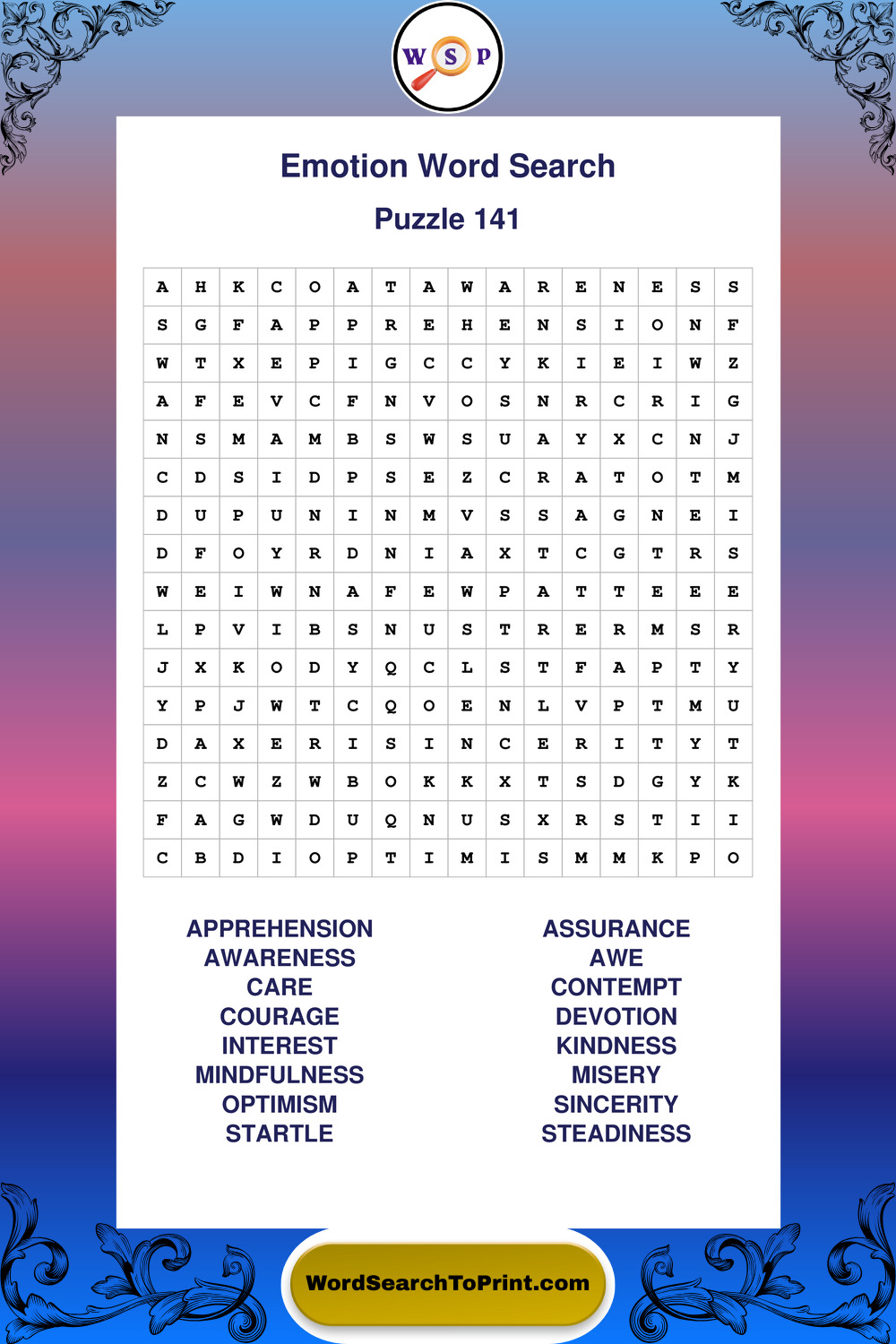 W S P

Emotion Word Search

Puzzle 141

| A | H | K | C | O | A | T | A | W | A | R | E | N | E | S | S |
|---|---|---|---|---|---|---|---|---|---|---|---|---|---|---|---|
| S | G | F | A | P | P | R | E | H | E | N | S | I | O | N | F |
| W | T | X | E | P | I | G | C | C | Y | K | I | E | I | W | Z |
| A | F | E | V | C | F | N | V | O | S | N | R | C | R | I | G |
| N | S | M | A | M | B | S | W | S | U | A | Y | X | C | N | J |
| C | D | S | I | D | P | S | E | Z | C | R | A | T | O | T | M |
| D | U | P | U | N | I | N | M | V | S | S | A | G | N | E | I |
| D | F | O | Y | R | D | N | I | A | X | T | C | G | T | R | S |
| W | E | I | W | N | A | F | E | W | P | A | T | T | E | E | E |
| L | P | V | I | B | S | N | U | S | T | R | E | R | M | S | R |
| J | X | K | O | D | Y | Q | C | L | S | T | F | A | P | T | Y |
| Y | P | J | W | T | C | Q | O | E | N | L | V | P | T | M | U |
| D | A | X | E | R | I | S | I | N | C | E | R | I | T | Y | T |
| Z | C | W | Z | W | B | O | K | K | X | T | S | D | G | Y | K |
| F | A | G | W | D | U | Q | N | U | S | X | R | S | T | I | I |
| C | B | D | I | O | P | T | I | M | I | S | M | M | K | P | O |

APPREHENSION
AWARENESS
CARE
COURAGE
INTEREST
MINDFULNESS
OPTIMISM
STARTLE

ASSURANCE
AWE
CONTEMPT
DEVOTION
KINDNESS
MISERY
SINCERITY
STEADINESS

WordSearchToPrint.com